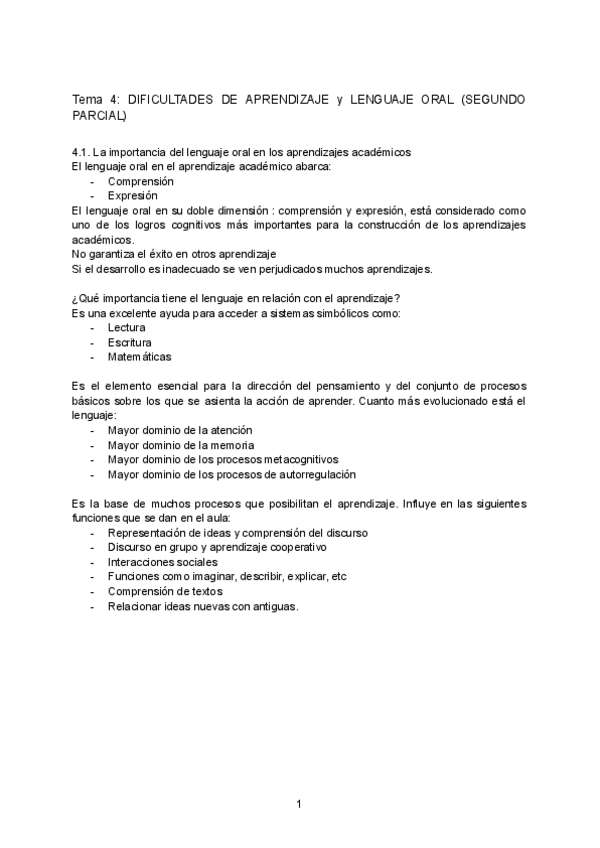 Tema 4: DIFICULTADES DE APRENDIZAJE y LENGUAJE ORAL (SEGUNDO PARCIAL)

4.1. La importancia del lenguaje oral en los aprendizajes académicos
El lenguaje oral en el aprendizaje académico abarca:
- Comprensión
- Expresión
El lenguaje oral en su doble dimensión : comprensión y expresión, está considerado como uno de los logros cognitivos más importantes para la construcción de los aprendizajes académicos.
No garantiza el éxito en otros aprendizaje
Si el desarrollo es inadecuado se ven perjudicados muchos aprendizajes.

¿Qué importancia tiene el lenguaje en relación con el aprendizaje?
Es una excelente ayuda para acceder a sistemas simbólicos como:
- Lectura
- Escritura
- Matemáticas

Es el elemento esencial para la dirección del pensamiento y del conjunto de procesos básicos sobre los que se asienta la acción de aprender. Cuanto más evolucionado está el lenguaje:
- Mayor dominio de la atención
- Mayor dominio de la memoria
- Mayor dominio de los procesos metacognitivos
- Mayor dominio de los procesos de autorregulación

Es la base de muchos procesos que posibilitan el aprendizaje. Influye en las siguientes funciones que se dan en el aula:
- Representación de ideas y comprensión del discurso
- Discurso en grupo y aprendizaje cooperativo
- Interacciones sociales
- Funciones como imaginar, describir, explicar, etc
- Comprensión de textos
- Relacionar ideas nuevas con antiguas.

1